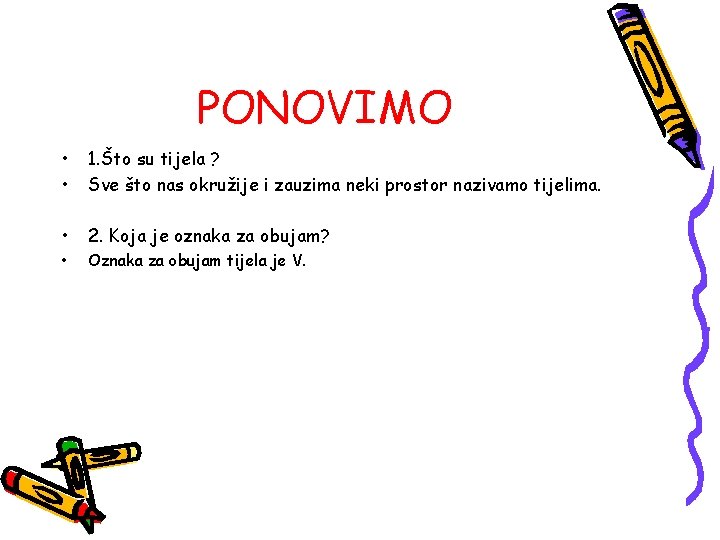 PONOVIMO

• 1.Što su tijela ?
• Sve što nas okružije i zauzima neki prostor nazivamo tijelima.

• 2. Koja je oznaka za obujam?
• Oznaka za obujam tijela je V.